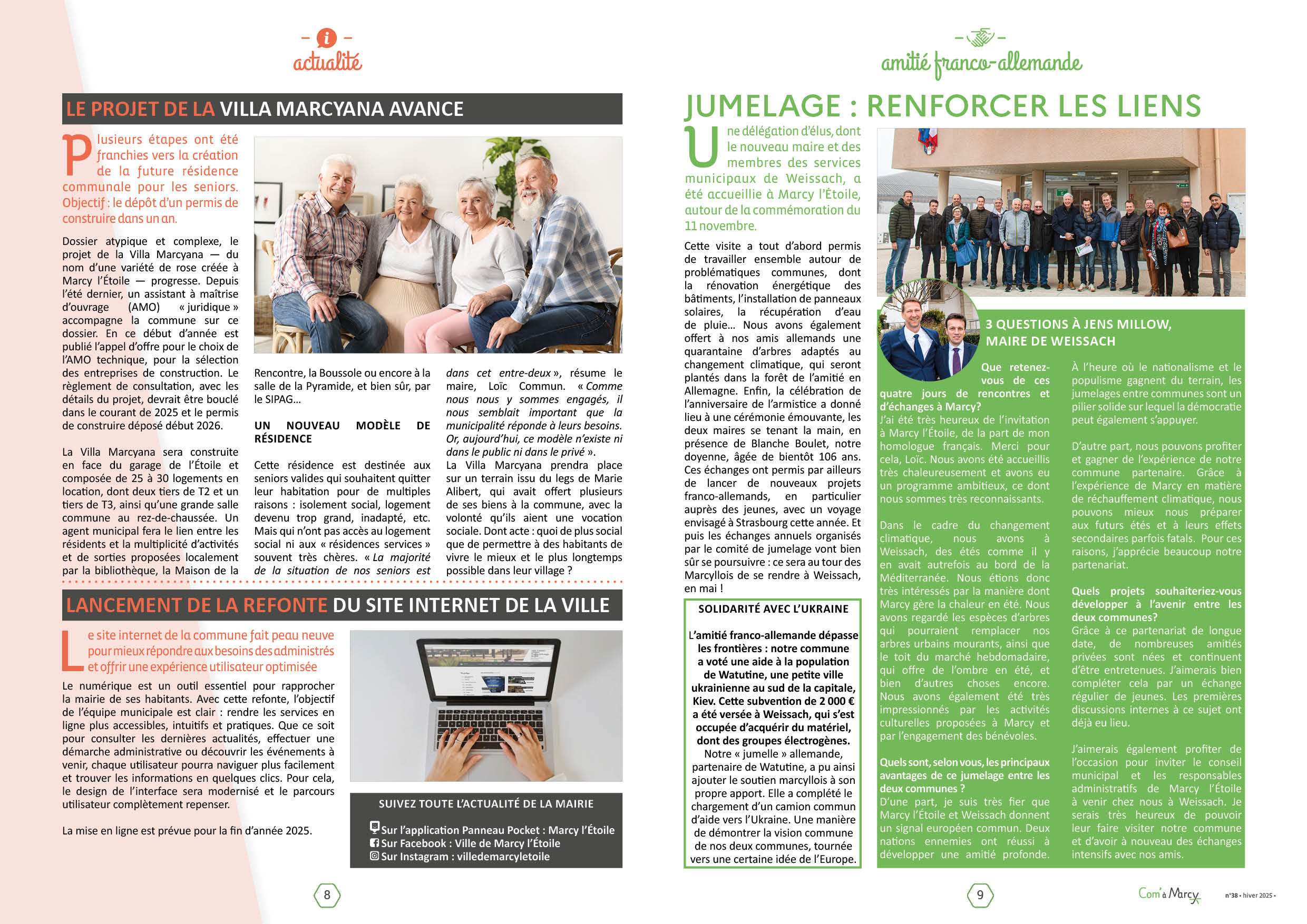 actualité

LE PROJET DE LA VILLA MARCYANA AVANCE

Plusieurs étapes ont été franchies vers la création de la future résidence communale pour les seniors. Objectif : le dépôt d'un permis de construire dans un an.

Dossier atypique et complexe, le projet de la Villa Marcyana — du nom d'une variété de rose créée à Marcy l'Étoile — progresse. Depuis l'été dernier, un assistant à maîtrise d'ouvrage (AMO) « juridique » accompagne la commune sur ce dossier. En ce début d'année est publié l'appel d'offre pour le choix de l'AMO technique, pour la sélection des entreprises de construction. Le règlement de consultation, avec les détails du projet, devrait être bouclé dans le courant de 2025 et le permis de construire déposé début 2026.

La Villa Marcyana sera construite en face du garage de l'Étoile et composée de 25 à 30 logements en location, dont deux tiers de T2 et un tiers de T3, ainsi qu'une grande salle commune au rez-de-chaussée. Un agent municipal fera le lien entre les résidents et la multiplicité d'activités et de sorties proposées localement par la bibliothèque, la Maison de la Rencontre, la Boussole ou encore à la salle de la Pyramide, et bien sûr, par le SIPAG...

UN NOUVEAU MODÈLE DE RÉSIDENCE

Cette résidence est destinée aux seniors valides qui souhaitent quitter leur habitation pour de multiples raisons : isolement social, logement devenu trop grand, inadapté, etc. Mais qui n'ont pas accès au logement social ni aux « résidences services » souvent très chères. « La majorité de la situation de nos seniors est dans cet entre-deux », résume le maire, Loïc Commun. « Comme nous nous y sommes engagés, il nous semblait important que la municipalité réponde à leurs besoins. Or, aujourd'hui, ce modèle n'existe ni dans le public ni dans le privé ».
La Villa Marcyana prendra place sur un terrain issu du legs de Marie Alibert, qui avait offert plusieurs de ses biens à la commune, avec la volonté qu'ils aient une vocation sociale. Dont acte : quoi de plus social que de permettre à des habitants de vivre le mieux et le plus longtemps possible dans leur village ?

LANCEMENT DE LA REFONTE DU SITE INTERNET DE LA VILLE

Le site internet de la commune fait peau neuve pour mieux répondre aux besoins des administrés et offrir une expérience utilisateur optimisée

Le numérique est un outil essentiel pour rapprocher la mairie de ses habitants. Avec cette refonte, l'objectif de l'équipe municipale est clair : rendre les services en ligne plus accessibles, intuitifs et pratiques. Que ce soit pour consulter les dernières actualités, effectuer une démarche administrative ou découvrir les événements à venir, chaque utilisateur pourra naviguer plus facilement et trouver les informations en quelques clics. Pour cela, le design de l'interface sera modernisé et le parcours utilisateur complètement repenser.

La mise en ligne est prévue pour la fin d'année 2025.

SUIVEZ TOUTE L'ACTUALITÉ DE LA MAIRIE
Sur l'application Panneau Pocket : Marcy l'Étoile
Sur Facebook : Ville de Marcy l'Étoile
Sur Instagram : villedemarcyletoile

8

amitié franco-allemande

JUMELAGE : RENFORCER LES LIENS

Une délégation d'élus, dont le nouveau maire et des membres des services municipaux de Weissach, a été accueillie à Marcy l'Étoile, autour de la commémoration du 11 novembre.

Cette visite a tout d'abord permis de travailler ensemble autour de problématiques communes, dont la rénovation énergétique des bâtiments, l'installation de panneaux solaires, la récupération d'eau de pluie... Nous avons également offert à nos amis allemands une quarantaine d'arbres adaptés au changement climatique, qui seront plantés dans la forêt de l'amitié en Allemagne. Enfin, la célébration de l'anniversaire de l'armistice a donné lieu à une cérémonie émouvante, les deux maires se tenant la main, en présence de Blanche Boulet, notre doyenne, âgée de bientôt 106 ans. Ces échanges ont permis par ailleurs de lancer de nouveaux projets franco-allemands, en particulier auprès des jeunes, avec un voyage envisagé à Strasbourg cette année. Et puis les échanges annuels organisés par le comité de jumelage vont bien sûr se poursuivre : ce sera au tour des Marcyllois de se rendre à Weissach, en mai !

SOLIDARITÉ AVEC L'UKRAINE

L'amitié franco-allemande dépasse les frontières : notre commune a voté une aide à la population de Watutine, une petite ville ukrainienne au sud de la capitale, Kiev. Cette subvention de 2 000 € a été versée à Weissach, qui s'est occupée d'acquérir du matériel, dont des groupes électrogènes.
Notre « jumelle » allemande, partenaire de Watutine, a pu ainsi ajouter le soutien marcyllois à son propre apport. Elle a complété le chargement d'un camion commun d'aide vers l'Ukraine. Une manière de démontrer la vision commune de nos deux communes, tournée vers une certaine idée de l'Europe.

3 QUESTIONS À JENS MILLOW, MAIRE DE WEISSACH

Que retenez-vous de ces quatre jours de rencontres et d'échanges à Marcy?
J'ai été très heureux de l'invitation à Marcy l'Étoile, de la part de mon homologue français. Merci pour cela, Loïc. Nous avons été accueillis très chaleureusement et avons eu un programme ambitieux, ce dont nous sommes très reconnaissants.

Dans le cadre du changement climatique, nous avons à Weissach, des étés comme il y en avait autrefois au bord de la Méditerranée. Nous étions donc très intéressés par la manière dont Marcy gère la chaleur en été. Nous avons regardé les espèces d'arbres qui pourraient remplacer nos arbres urbains mourants, ainsi que le toit du marché hebdomadaire, qui offre de l'ombre en été, et bien d'autres choses encore. Nous avons également été très impressionnés par les activités culturelles proposées à Marcy et par l'engagement des bénévoles.

Quels sont, selon vous, les principaux avantages de ce jumelage entre les deux communes ?
D'une part, je suis très fier que Marcy l'Étoile et Weissach donnent un signal européen commun. Deux nations ennemies ont réussi à développer une amitié profonde. À l'heure où le nationalisme et le populisme gagnent du terrain, les jumelages entre communes sont un pilier solide sur lequel la démocratie peut également s'appuyer.

D'autre part, nous pouvons profiter et gagner de l'expérience de notre commune partenaire. Grâce à l'expérience de Marcy en matière de réchauffement climatique, nous pouvons mieux nous préparer aux futurs étés et à leurs effets secondaires parfois fatals. Pour ces raisons, j'apprécie beaucoup notre partenariat.

Quels projets souhaiteriez-vous développer à l'avenir entre les deux communes?
Grâce à ce partenariat de longue date, de nombreuses amitiés privées sont nées et continuent d'être entretenues. J'aimerais bien compléter cela par un échange régulier de jeunes. Les premières discussions internes à ce sujet ont déjà eu lieu.

J'aimerais également profiter de l'occasion pour inviter le conseil municipal et les responsables administratifs de Marcy l'Étoile à venir chez nous à Weissach. Je serais très heureux de pouvoir leur faire visiter notre commune et d'avoir à nouveau des échanges intensifs avec nos amis.

9

Com' à Marcy n°38 • hiver 2025 •